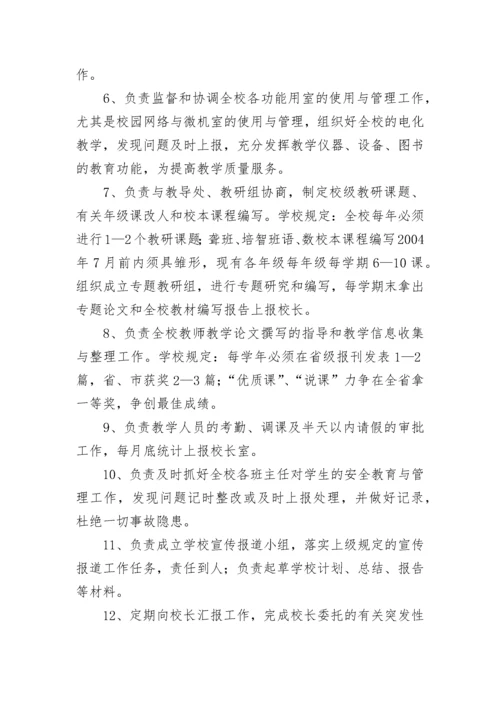 作。

6、负责监督和协调全校各功能用室的使用与管理工作，尤其是校园网络与微机室的使用与管理，组织好全校的电化教学，发现问题及时上报，充分发挥教学仪器、设备、图书的教育功能，为提高教学质量服务。

7、负责与教导处、教研组协商，制定校级教研课题、有关年级课改人和校本课程编写。学校规定：全校每年必须进行1—2个教研课题；聋班、培智班语、数校本课程编写2004年7月前内须具雏形，现有各年级每年级每学期6—10课。组织成立专题教研组，进行专题研究和编写，每学期末拿出专题论文和全校教材编写报告上报校长。

8、负责全校教师教学论文撰写的指导和教学信息收集与整理工作。学校规定：每学年必须在省级报刊发表1—2篇，省、市获奖2—3篇；“优质课”、“说课”力争在全省拿一等奖，争创最佳成绩。

9、负责教学人员的考勤、调课及半天以内请假的审批工作，每月底统计上报校长室。

10、负责及时抓好全校各班主任对学生的安全教育与管理工作，发现问题记时整改或及时上报处理，并做好记录，杜绝一切事故隐患。

11、负责成立学校宣传报道小组，落实上级规定的宣传报道工作任务，责任到人；负责起草学校计划、总结、报告等材料。

12、定期向校长汇报工作，完成校长委托的有关突发性